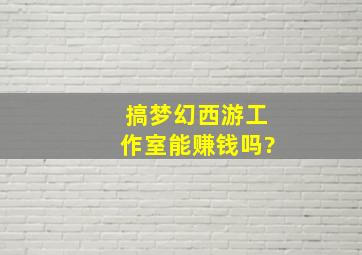 搞梦幻西游工作室能赚钱吗?